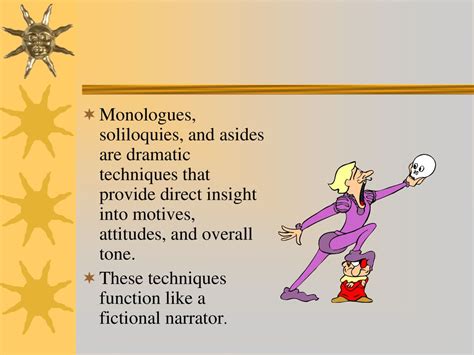 Monologues, soliloquies, and asides are dramatic techniques that provide direct insight into motives, attitudes, and overall tone.

These techniques function like a fictional narrator.